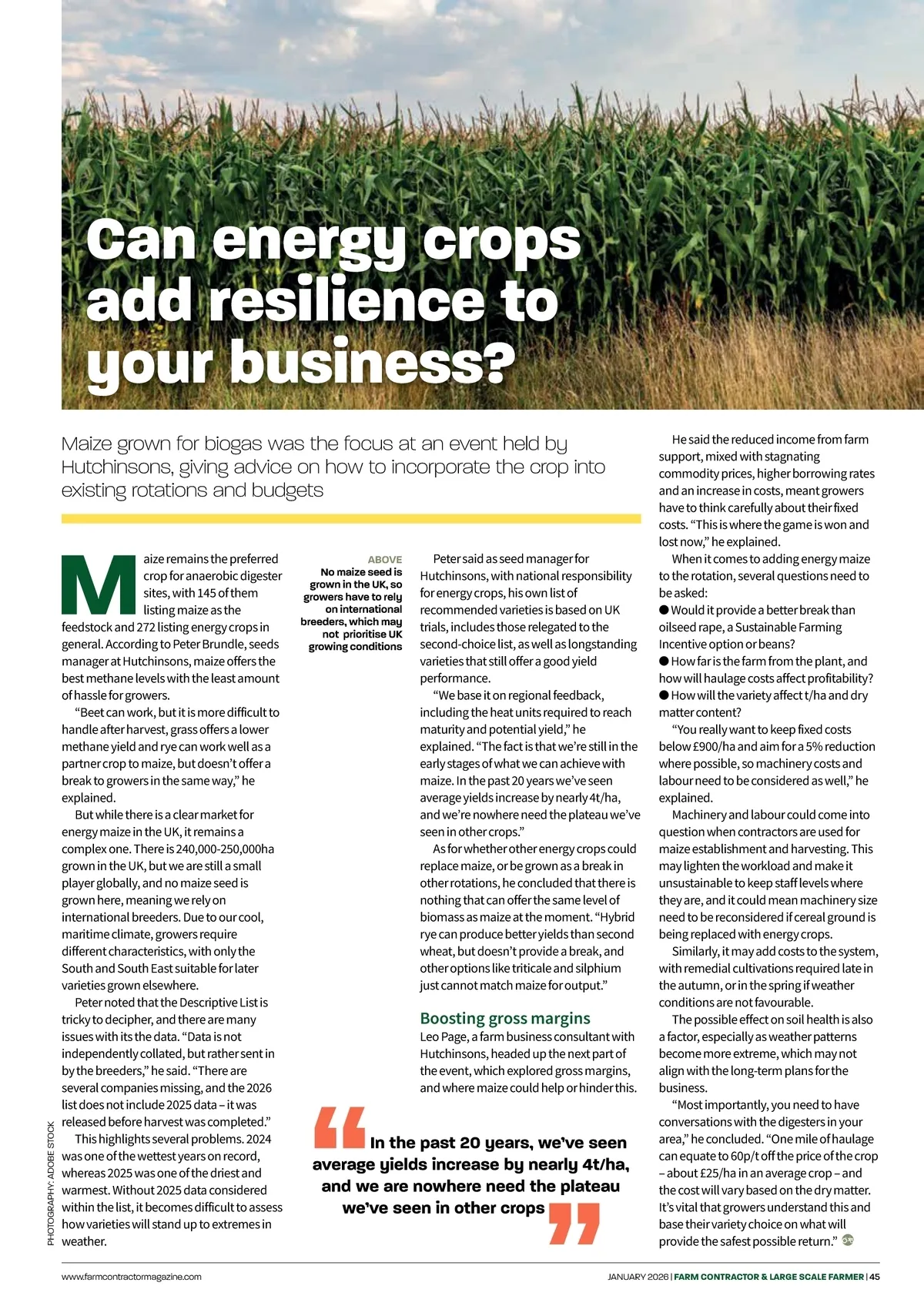 Can energy crops add resilience to your business?

Maize grown for biogas was the focus at an event held by Hutchinsons, giving advice on how to incorporate the crop into existing rotations and budgets

Maize remains the preferred crop for anaerobic digester sites, with 145 of them listing maize as the feedstock and 272 listing energy crops in general. According to Peter Brundle, seeds manager at Hutchinsons, maize offers the best methane levels with the least amount of hassle for growers.

"Beet can work, but it is more difficult to handle after harvest, grass offers a lower methane yield and rye can work well as a partner crop to maize, but doesn't offer a break to growers in the same way," he explained.

But while there is a clear market for energy maize in the UK, it remains a complex one. There is 240,000-250,000ha grown in the UK, but we are still a small player globally, and no maize seed is grown here, meaning we rely on international breeders. Due to our cool, maritime climate, growers require different characteristics, with only the South and South East suitable for later varieties grown elsewhere.

Peter noted that the Descriptive List is tricky to decipher, and there are many issues with its the data. "Data is not independently collated, but rather sent in by the breeders," he said. "There are several companies missing, and the 2026 list does not include 2025 data – it was released before harvest was completed."

This highlights several problems. 2024 was one of the wettest years on record, whereas 2025 was one of the driest and warmest. Without 2025 data considered within the list, it becomes difficult to assess how varieties will stand up to extremes in weather.

ABOVE
No maize seed is grown in the UK, so growers have to rely on international breeders, which may not prioritise UK growing conditions

Peter said as seed manager for Hutchinsons, with national responsibility for energy crops, his own list of recommended varieties is based on UK trials, includes those relegated to the second-choice list, as well as longstanding varieties that still offer a good yield performance.

"We base it on regional feedback, including the heat units required to reach maturity and potential yield," he explained. "The fact is that we're still in the early stages of what we can achieve with maize. In the past 20 years we've seen average yields increase by nearly 4t/ha, and we're nowhere need the plateau we've seen in other crops."

As for whether other energy crops could replace maize, or be grown as a break in other rotations, he concluded that there is nothing that can offer the same level of biomass as maize at the moment. "Hybrid rye can produce better yields than second wheat, but doesn't provide a break, and other options like triticale and silphium just cannot match maize for output."

Boosting gross margins
Leo Page, a farm business consultant with Hutchinsons, headed up the next part of the event, which explored gross margins, and where maize could help or hinder this.

In the past 20 years, we've seen average yields increase by nearly 4t/ha, and we are nowhere need the plateau we've seen in other crops

He said the reduced income from farm support, mixed with stagnating commodity prices, higher borrowing rates and an increase in costs, meant growers have to think carefully about their fixed costs. "This is where the game is won and lost now," he explained.

When it comes to adding energy maize to the rotation, several questions need to be asked:
• Would it provide a better break than oilseed rape, a Sustainable Farming Incentive option or beans?
• How far is the farm from the plant, and how will haulage costs affect profitability?
• How will the variety affect t/ha and dry matter content?

"You really want to keep fixed costs below £900/ha and aim for a 5% reduction where possible, so machinery costs and labour need to be considered as well," he explained.

Machinery and labour could come into question when contractors are used for maize establishment and harvesting. This may lighten the workload and make it unsustainable to keep staff levels where they are, and it could mean machinery size need to be reconsidered if cereal ground is being replaced with energy crops.

Similarly, it may add costs to the system, with remedial cultivations required late in the autumn, or in the spring if weather conditions are not favourable.

The possible effect on soil health is also a factor, especially as weather patterns become more extreme, which may not align with the long-term plans for the business.

"Most importantly, you need to have conversations with the digesters in your area," he concluded. "One mile of haulage can equate to 60p/t off the price of the crop – about £25/ha in an average crop – and the cost will vary based on the dry matter. It's vital that growers understand this and base their variety choice on what will provide the safest possible return."

PHOTOGRAPHY: ADOBE STOCK

www.farmcontractormagazine.com

JANUARY 2026 | FARM CONTRACTOR & LARGE SCALE FARMER | 45